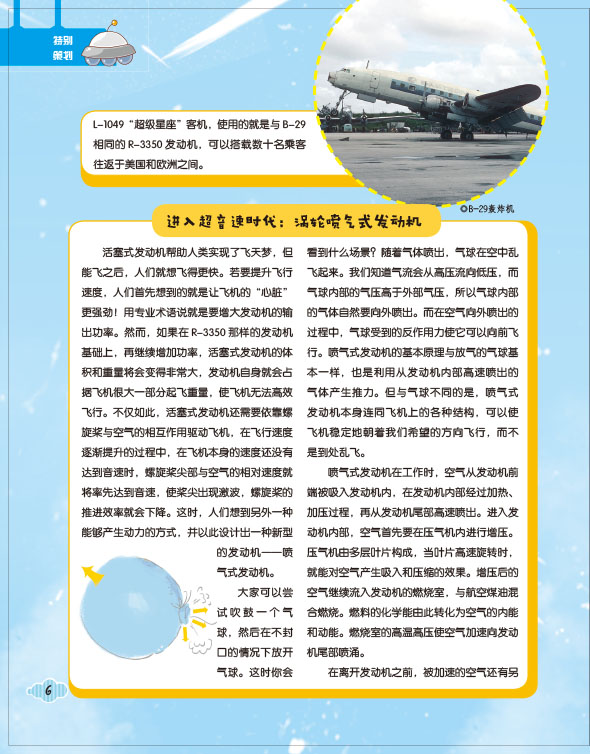 特别策划

L-1049“超级星座”客机，使用的就是与B-29相同的R-3350发动机，可以搭载数十名乘客往返于美国和欧洲之间。

◎B-29轰炸机

进入超音速时代：涡轮喷气式发动机

活塞式发动机帮助人类实现了飞天梦，但能飞之后，人们就想飞得更快。若要提升飞行速度，人们首先想到的就是让飞机的“心脏”更强劲！用专业术语说就是要增大发动机的输出功率。然而，如果在R-3350那样的发动机基础上，再继续增加功率，活塞式发动机的体积和重量将会变得非常大，发动机自身就会占据飞机很大一部分起飞重量，使飞机无法高效飞行。不仅如此，活塞式发动机还需要依靠螺旋桨与空气的相互作用驱动飞机，在飞行速度逐渐提升的过程中，在飞机本身的速度还没有达到音速时，螺旋桨尖部与空气的相对速度就将率先达到音速，使桨尖出现激波，螺旋桨的推进效率就会下降。这时，人们想到另外一种能够产生动力的方式，并以此设计出一种新型的发动机——喷气式发动机。

大家可以尝试吹鼓一个气球，然后在不封口的情况下放开气球。这时你会看到什么场景？随着气体喷出，气球在空中乱飞起来。我们知道气流会从高压流向低压，而气球内部的气压高于外部气压，所以气球内部的气体自然要向外喷出。而在空气向外喷出的过程中，气球受到的反作用力使它可以向前飞行。喷气式发动机的基本原理与放气的气球基本一样，也是利用从发动机内部高速喷出的气体产生推力。但与气球不同的是，喷气式发动机本身连同飞机上的各种结构，可以使飞机稳定地朝着我们希望的方向飞行，而不是到处乱飞。

喷气式发动机在工作时，空气从发动机前端被吸入发动机内，在发动机内部经过加热、加压过程，再从发动机尾部高速喷出。进入发动机内部，空气首先要在压气机内进行增压。压气机由多层叶片构成，当叶片高速旋转时，就能对空气产生吸入和压缩的效果。增压后的空气继续流入发动机的燃烧室，与航空煤油混合燃烧。燃料的化学能由此转化为空气的内能和动能。燃烧室的高温高压使空气加速向发动机尾部喷涌。

在离开发动机之前，被加速的空气还有另

6